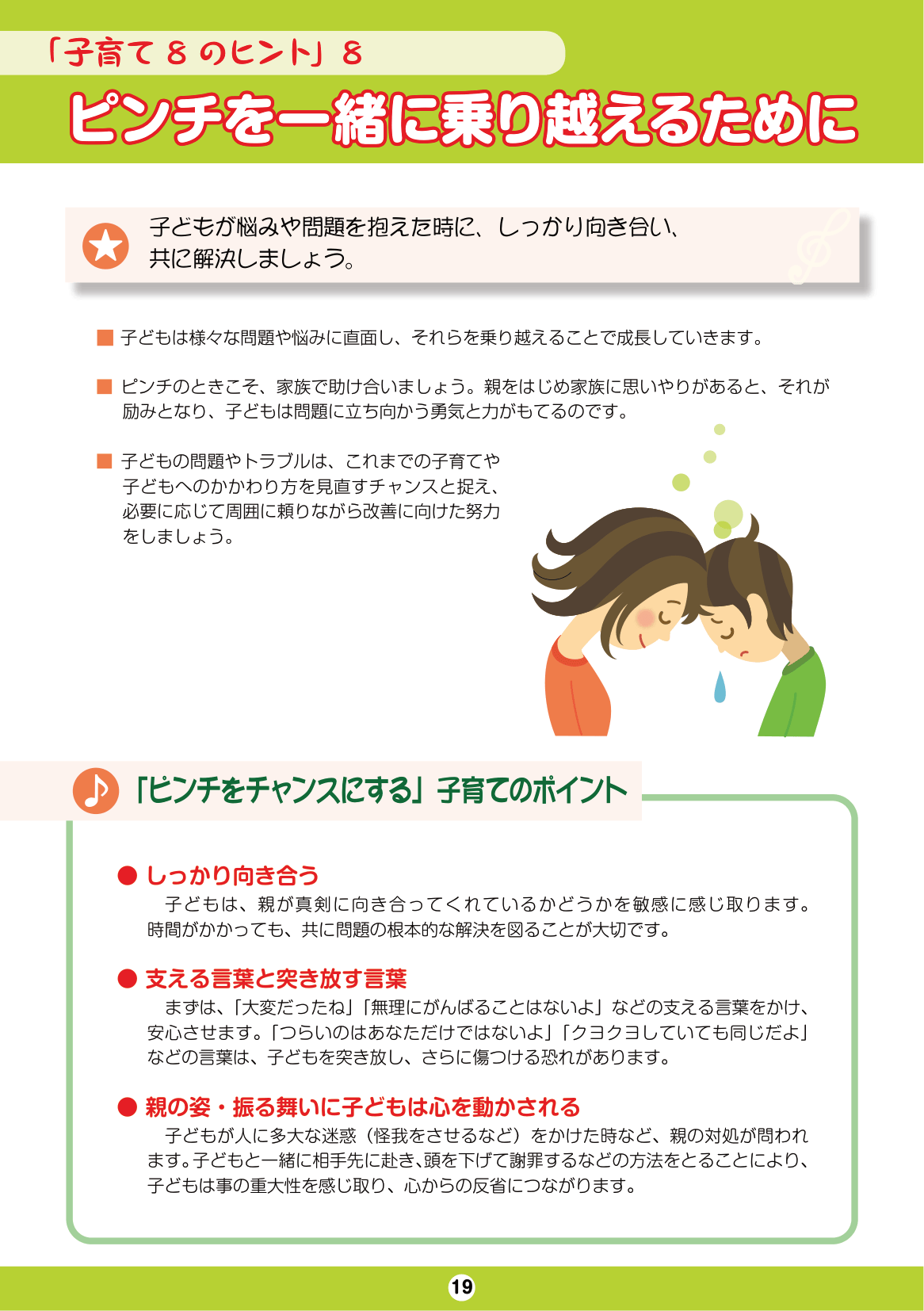 「子育て８のヒント」８

ピンチを一緒に乗り越えるために

子どもが悩みや問題を抱えた時に、しっかり向き合い、共に解決しましょう。

■ 子どもは様々な問題や悩みに直面し、それらを乗り越えることで成長していきます。

■ ピンチのときこそ、家族で助け合いましょう。親をはじめ家族に思いやりがあると、それが励みとなり、子どもは問題に立ち向かう勇気と力がもてるのです。

■ 子どもの問題やトラブルは、これまでの子育てや子どもへのかかわり方を見直すチャンスと捉え、必要に応じて周囲に頼りながら改善に向けた努力をしましょう。

「ピンチをチャンスにする」子育てのポイント

● しっかり向き合う
子どもは、親が真剣に向き合ってくれているかどうかを敏感に感じ取ります。時間がかかっても、共に問題の根本的な解決を図ることが大切です。

● 支える言葉と突き放す言葉
まずは、「大変だったね」「無理にがんばることはないよ」などの支える言葉をかけ、安心させます。「つらいのはあなただけではないよ」「クヨクヨしていても同じだよ」などの言葉は、子どもを突き放し、さらに傷つける恐れがあります。

● 親の姿・振る舞いに子どもは心を動かされる
子どもが人に多大な迷惑（怪我をさせるなど）をかけた時など、親の対処が問われます。子どもと一緒に相手先に赴き、頭を下げて謝罪するなどの方法をとることにより、子どもは事の重大性を感じ取り、心からの反省につながります。

19